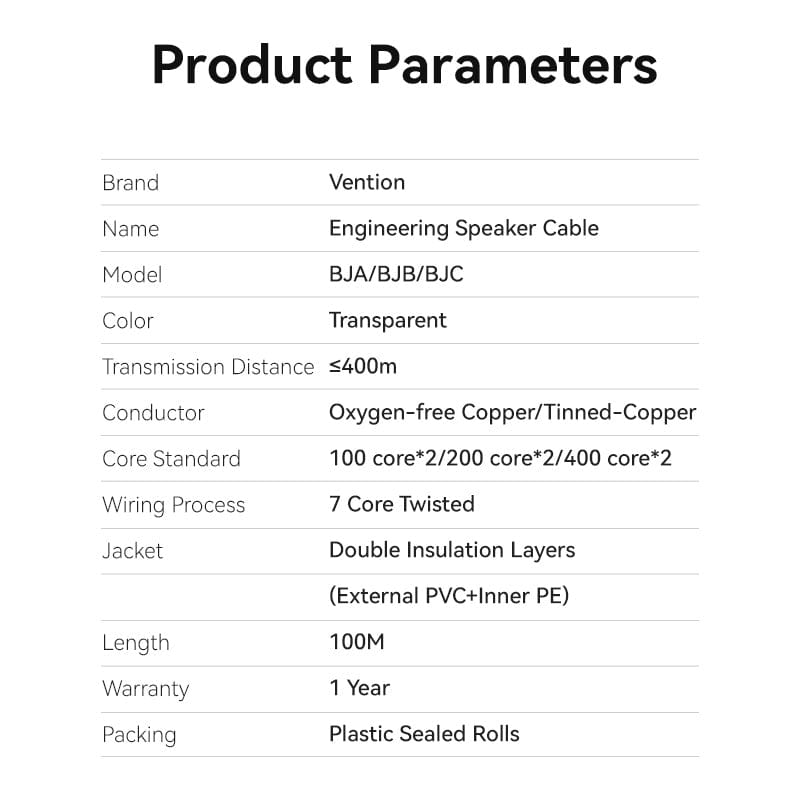 Product Parameters

| Brand | Vention |
|---|---|
| Name | Engineering Speaker Cable |
| Model | BJA/BJB/BJC |
| Color | Transparent |
| Transmission Distance | ≤400m |
| Conductor | Oxygen-free Copper/Tinned-Copper |
| Core Standard | 100 core*2/200 core*2/400 core*2 |
| Wiring Process | 7 Core Twisted |
| Jacket | Double Insulation Layers |
|  | (External PVC+Inner PE) |
| Length | 100M |
| Warranty | 1 Year |
| Packing | Plastic Sealed Rolls |